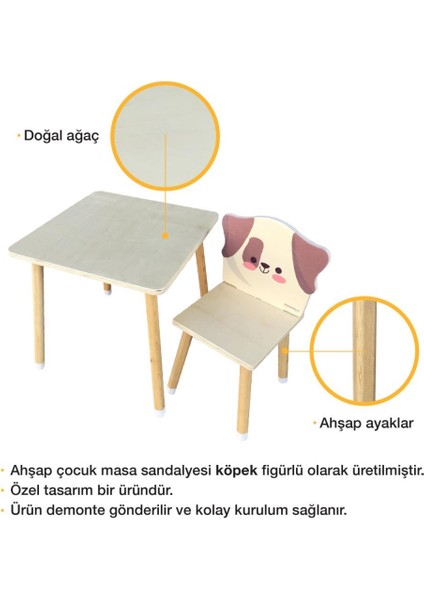 • Doğal ağaç

• Ahşap ayaklar

• Ahşap çocuk masa sandalyesi köpek figürlü olarak üretilmiştir.
• Özel tasarım bir üründür.
• Ürün demonte gönderilir ve kolay kurulum sağlanır.